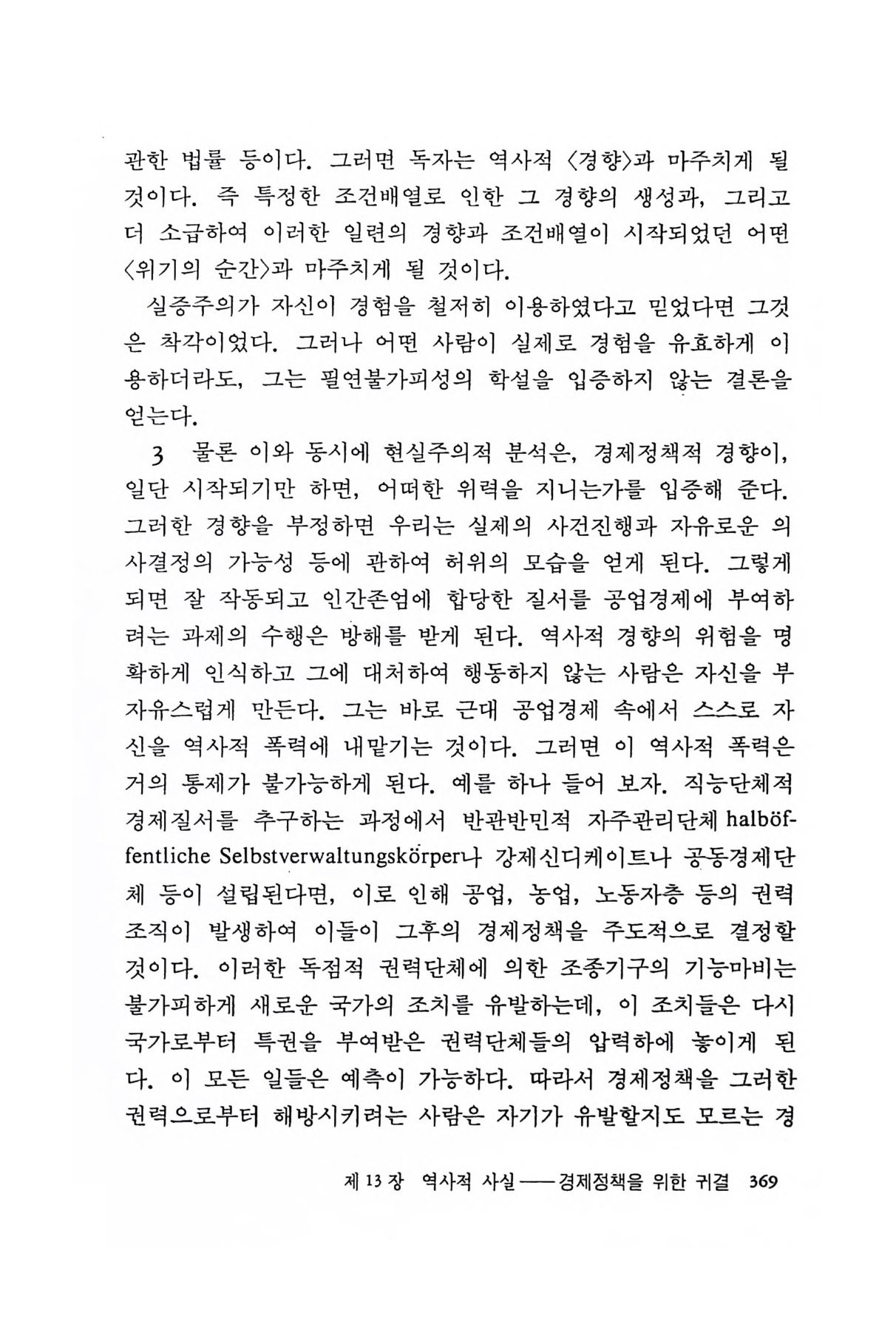 관한 법률 등이다. 그러면 독자는 역사적 〈경향〉과 마주치게 될 것이다. 즉 특정한 조건배열로 인한 그 경향의 생성과, 그리고 더 소급하여 이러한 일련의 경향과 조건배열이 시작되었던 어떤 〈위기의 순간〉과 마주치게 될 것이다.

실증주의가 자신이 경험을 철저히 이용하였다고 믿었다면 그것은 착각이었다. 그러나 어떤 사람이 실제로 경험을 유효하게 이용하더라도, 그는 필연불가피성의 학설을 입증하지 않는 결론을 얻는다.

3 물론 이와 동시에 현실주의적 분석은, 경제정책적 경향이, 일단 시작되기만 하면, 어떠한 위력을 지니는가를 입증해 준다. 그러한 경향을 부정하면 우리는 실제의 사건진행과 자유로운 의사결정의 가능성 등에 관하여 허위의 모습을 얻게 된다. 그렇게 되면 잘 작동되고 인간존엄에 합당한 질서를 공업경제에 부여하려는 과제의 수행은 방해를 받게 된다. 역사적 경향의 위험을 명확하게 인식하고 그에 대처하여 행동하지 않는 사람은 자신을 부자유스럽게 만든다. 그는 바로 근대 공업경제 속에서 스스로 자신을 역사적 폭력에 내맡기는 것이다. 그러면 이 역사적 폭력은 거의 통제가 불가능하게 된다. 예를 하나 들어 보자. 직능단체적 경제질서를 추구하는 과정에서 반관반민적 자주관리단체 halböffentliche Selbstverwaltungskörper나 강제신디케이트나 공동경제단체 등이 설립된다면, 이로 인해 공업, 농업, 노동자층 등의 권력조직이 발생하여 이들이 그후의 경제정책을 주도적으로 결정할 것이다. 이러한 독점적 권력단체에 의한 조종기구의 기능마비는 불가피하게 새로운 국가의 조치를 유발하는데, 이 조치들은 다시 국가로부터 특권을 부여받은 권력단체들의 압력하에 놓이게 된다. 이 모든 일들은 예측이 가능하다. 따라서 경제정책을 그러한 권력으로부터 해방시키려는 사람은 자기가 유발할지도 모르는 경

제 13 장 역사적 사실——경제정책을 위한 귀결 369